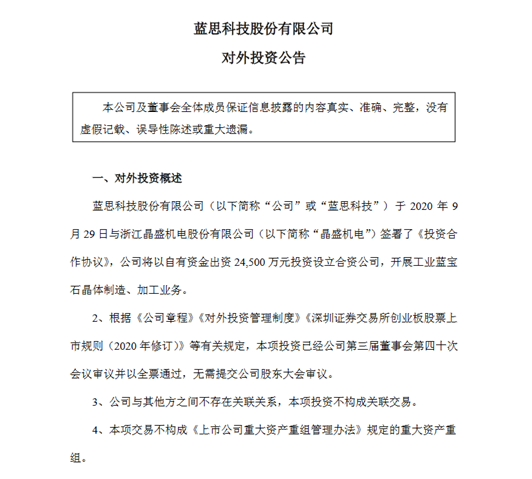 蓝思科技股份有限公司

对外投资公告

本公司及董事会全体成员保证信息披露的内容真实、准确、完整，没有虚假记载、误导性陈述或重大遗漏。

一、对外投资概述

蓝思科技股份有限公司（以下简称“公司”或“蓝思科技”）于 2020 年 9 月 29 日与浙江晶盛机电股份有限公司（以下简称“晶盛机电”）签署了《投资合作协议》，公司将以自有资金出资 24,500 万元投资设立合资公司，开展工业蓝宝石晶体制造、加工业务。

2、根据《公司章程》《对外投资管理制度》《深圳证券交易所创业板股票上市规则（2020 年修订）》等有关规定，本项投资已经公司第三届董事会第四十次会议审议并以全票通过，无需提交公司股东大会审议。

3、公司与其他方之间不存在关联关系，本项投资不构成关联交易。

4、本项交易不构成《上市公司重大资产重组管理办法》规定的重大资产重组。